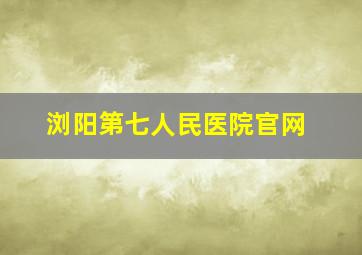 浏阳第七人民医院官网